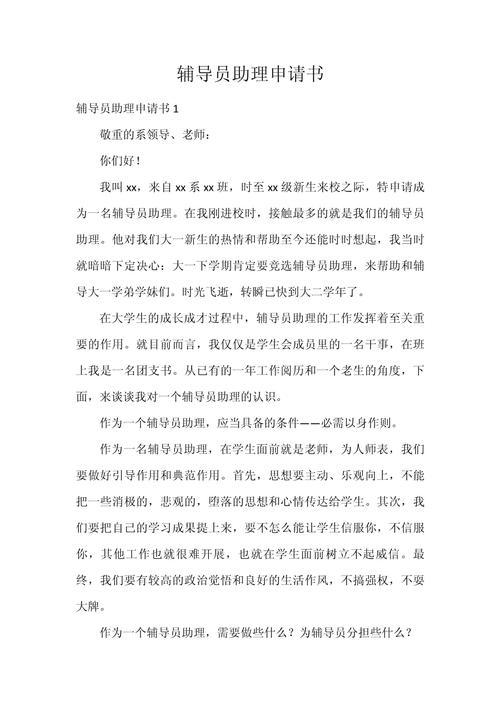 辅导员助理申请书

辅导员助理申请书 1

敬重的系领导、老师：

你们好！

我叫 xx，来自 xx 系 xx 班，时至 xx 级新生来校之际，特申请成为一名辅导员助理。在我刚进校时，接触最多的就是我们的辅导员助理。他对我们大一新生的热情和帮助至今还能时时想起，我当时就暗暗下定决心：大一下学期肯定要竞选辅导员助理，来帮助和辅导大一学弟学妹们。时光飞逝，转瞬已快到大二学年了。

在大学生的成长成才过程中，辅导员助理的工作发挥着至关重要的作用。就目前而言，我仅仅是学生会成员里的一名干事，在班上我是一名团支书。从已有的一年工作阅历和一个老生的角度，下面，来谈谈我对一个辅导员助理的认识。

作为一个辅导员助理，应当具备的条件——必需以身作则。

作为一名辅导员助理，在学生面前就是老师，为人师表，我们要做好引导作用和典范作用。首先，思想要主动、乐观向上，不能把一些消极的，悲观的，堕落的思想和心情传达给学生。其次，我们要把自己的学习成果提上来，要不怎么能让学生信服你，不信服你，其他工作也就很难开展，也就在学生面前树立不起威信。最终，我们要有较高的政治觉悟和良好的生活作风，不搞强权，不耍大牌。

作为一个辅导员助理，需要做些什么？为辅导员分担些什么？